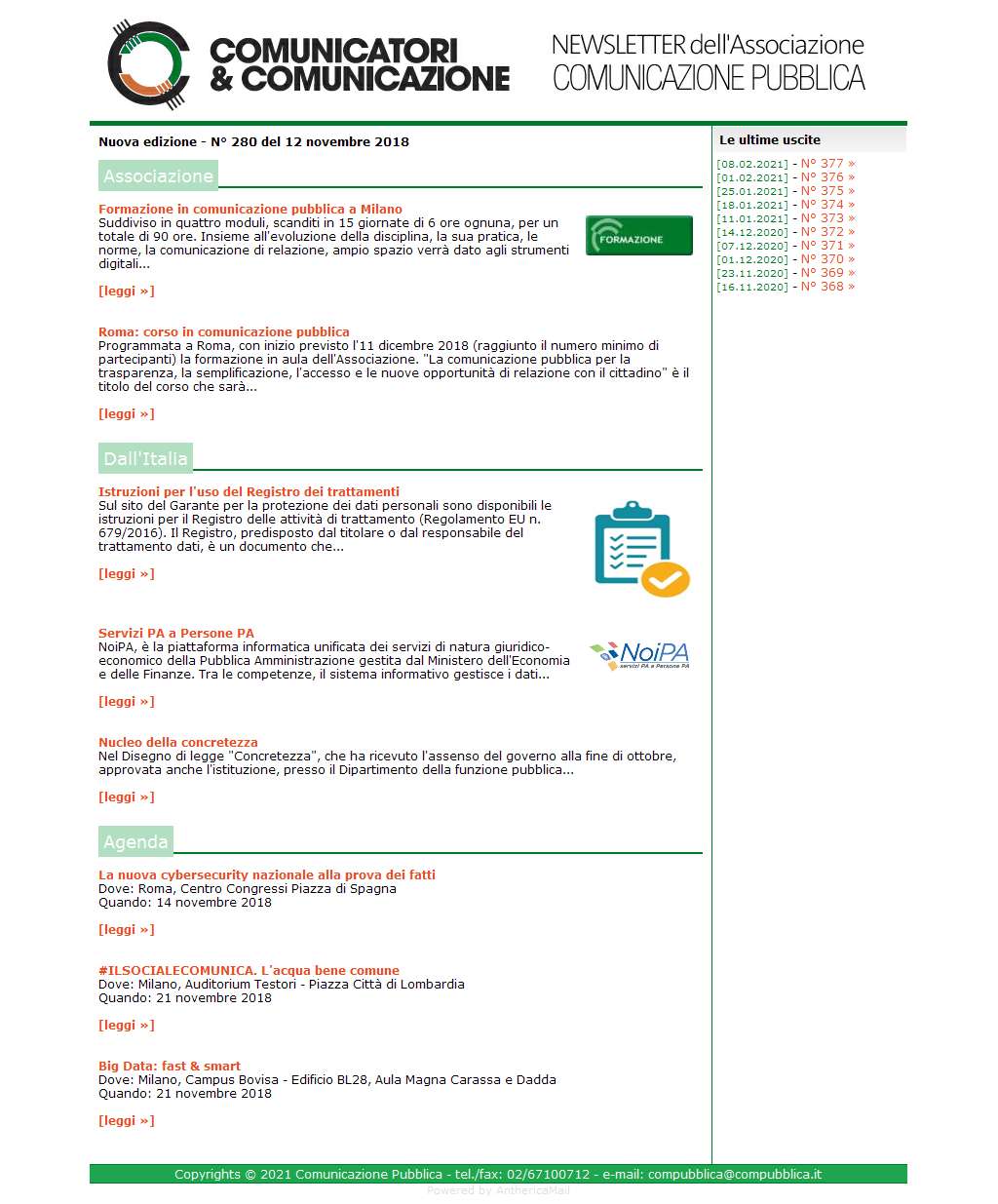 COMUNICATORI & COMUNICAZIONE

NEWSLETTER dell'Associazione COMUNICAZIONE PUBBLICA

Nuova edizione - N° 280 del 12 novembre 2018

Associazione

Formazione in comunicazione pubblica a Milano
Suddiviso in quattro moduli, scanditi in 15 giornate di 6 ore ognuna, per un totale di 90 ore. Insieme all'evoluzione della disciplina, la sua pratica, le norme, la comunicazione di relazione, ampio spazio verrà dato agli strumenti digitali...

FORMAZIONE

[leggi »]

Roma: corso in comunicazione pubblica
Programmata a Roma, con inizio previsto l'11 dicembre 2018 (raggiunto il numero minimo di partecipanti) la formazione in aula dell'Associazione. "La comunicazione pubblica per la trasparenza, la semplificazione, l'accesso e le nuove opportunità di relazione con il cittadino" è il titolo del corso che sarà...

[leggi »]

Dall'Italia

Istruzioni per l'uso del Registro dei trattamenti
Sul sito del Garante per la protezione dei dati personali sono disponibili le istruzioni per il Registro delle attività di trattamento (Regolamento EU n. 679/2016). Il Registro, predisposto dal titolare o dal responsabile del trattamento dati, è un documento che...

[leggi »]

Servizi PA a Persone PA
NoiPA, è la piattaforma informatica unificata dei servizi di natura giuridico-economico della Pubblica Amministrazione gestita dal Ministero dell'Economia e delle Finanze. Tra le competenze, il sistema informativo gestisce i dati...

NoiPA servizi PA a Persone PA

[leggi »]

Nucleo della concretezza
Nel Disegno di legge "Concretezza", che ha ricevuto l'assenso del governo alla fine di ottobre, approvata anche l'istituzione, presso il Dipartimento della funzione pubblica...

[leggi »]

Agenda

La nuova cybersecurity nazionale alla prova dei fatti
Dove: Roma, Centro Congressi Piazza di Spagna
Quando: 14 novembre 2018

[leggi »]

#ILSOCIALECOMUNICA. L'acqua bene comune
Dove: Milano, Auditorium Testori - Piazza Città di Lombardia
Quando: 21 novembre 2018

[leggi »]

Big Data: fast & smart
Dove: Milano, Campus Bovisa - Edificio BL28, Aula Magna Carassa e Dadda
Quando: 21 novembre 2018

[leggi »]

Le ultime uscite
[08.02.2021] - N° 377 »
[01.02.2021] - N° 376 »
[25.01.2021] - N° 375 »
[18.01.2021] - N° 374 »
[11.01.2021] - N° 373 »
[14.12.2020] - N° 372 »
[07.12.2020] - N° 371 »
[01.12.2020] - N° 370 »
[23.11.2020] - N° 369 »
[16.11.2020] - N° 368 »

Copyrights © 2021 Comunicazione Pubblica - tel./fax: 02/67100712 - e-mail: compubblica@compubblica.it
Powered by AnthericaMail